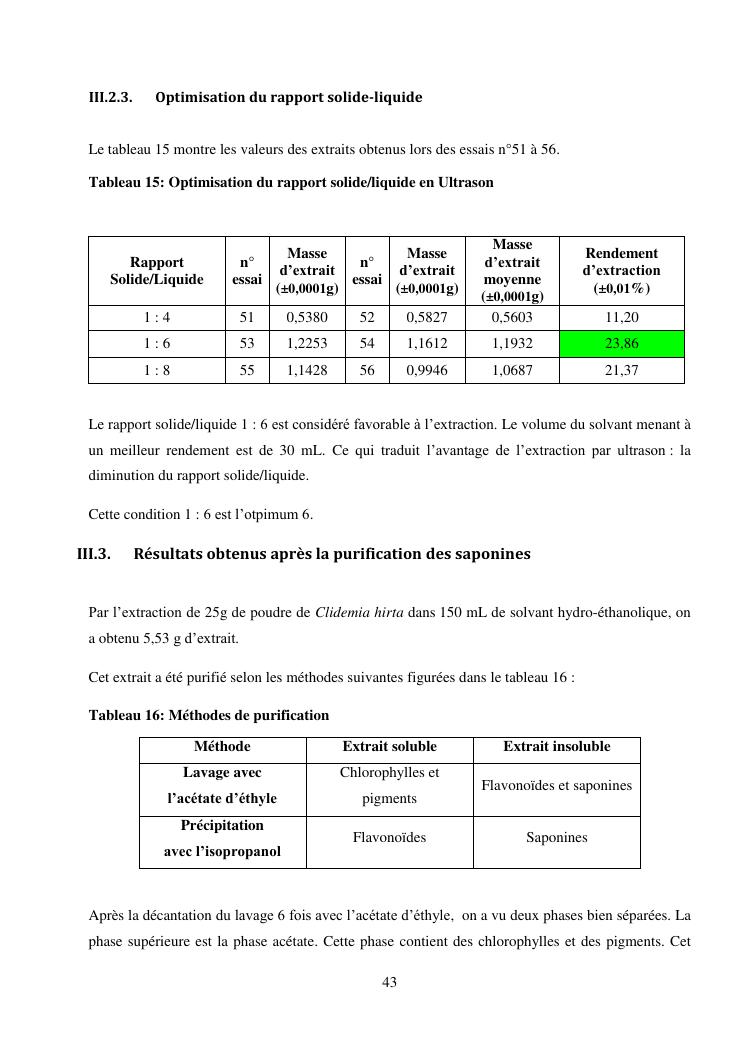 III.2.3. Optimisation du rapport solide-liquide

Le tableau 15 montre les valeurs des extraits obtenus lors des essais n°51 à 56.

Tableau 15: Optimisation du rapport solide/liquide en Ultrason

| Rapport Solide/Liquide | n° essai | Masse d'extrait (±0,0001g) | n° essai | Masse d'extrait (±0,0001g) | Masse d'extrait moyenne (±0,0001g) | Rendement d'extraction (±0,01%) |
|---|---|---|---|---|---|---|
| 1 : 4 | 51 | 0,5380 | 52 | 0,5827 | 0,5603 | 11,20 |
| 1 : 6 | 53 | 1,2253 | 54 | 1,1612 | 1,1932 | 23,86 |
| 1 : 8 | 55 | 1,1428 | 56 | 0,9946 | 1,0687 | 21,37 |

Le rapport solide/liquide 1 : 6 est considéré favorable à l'extraction. Le volume du solvant menant à un meilleur rendement est de 30 mL. Ce qui traduit l'avantage de l'extraction par ultrason : la diminution du rapport solide/liquide.

Cette condition 1 : 6 est l'otpimum 6.

III.3. Résultats obtenus après la purification des saponines

Par l'extraction de 25g de poudre de Clidemia hirta dans 150 mL de solvant hydro-éthanolique, on a obtenu 5,53 g d'extrait.

Cet extrait a été purifié selon les méthodes suivantes figurées dans le tableau 16 :

Tableau 16: Méthodes de purification

| Méthode | Extrait soluble | Extrait insoluble |
|---|---|---|
| Lavage avec l'acétate d'éthyle | Chlorophylles et pigments | Flavonoïdes et saponines |
| Précipitation avec l'isopropanol | Flavonoïdes | Saponines |

Après la décantation du lavage 6 fois avec l'acétate d'éthyle, on a vu deux phases bien séparées. La phase supérieure est la phase acétate. Cette phase contient des chlorophylles et des pigments. Cet

43